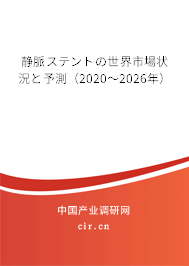 静脈ステントの世界市場状況と予測（2020～2026年）

中国产业调研网
cir.cn